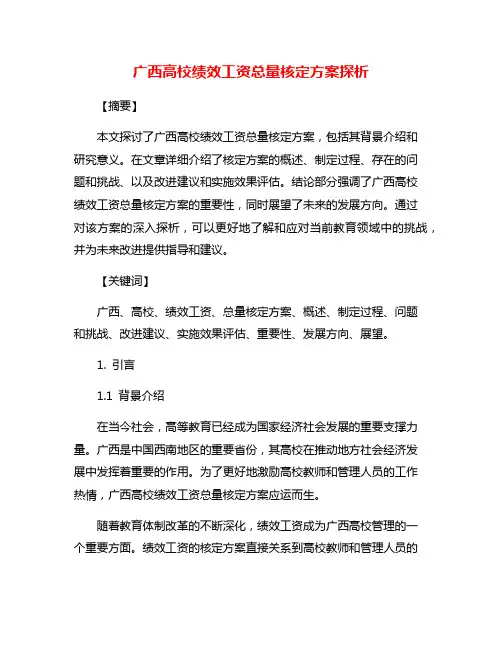 广西高校绩效工资总量核定方案探析

【摘要】

本文探讨了广西高校绩效工资总量核定方案，包括其背景介绍和研究意义。在文章详细介绍了核定方案的概述、制定过程、存在的问题和挑战、以及改进建议和实施效果评估。结论部分强调了广西高校绩效工资总量核定方案的重要性，同时展望了未来的发展方向。通过对该方案的深入探析，可以更好地了解和应对当前教育领域中的挑战，并为未来改进提供指导和建议。

【关键词】

广西、高校、绩效工资、总量核定方案、概述、制定过程、问题和挑战、改进建议、实施效果评估、重要性、发展方向、展望。

1. 引言

1.1 背景介绍

在当今社会，高等教育已经成为国家经济社会发展的重要支撑力量。广西是中国西南地区的重要省份，其高校在推动地方社会经济发展中发挥着重要的作用。为了更好地激励高校教师和管理人员的工作热情，广西高校绩效工资总量核定方案应运而生。

随着教育体制改革的不断深化，绩效工资成为广西高校管理的一个重要方面。绩效工资的核定方案直接关系到高校教师和管理人员的